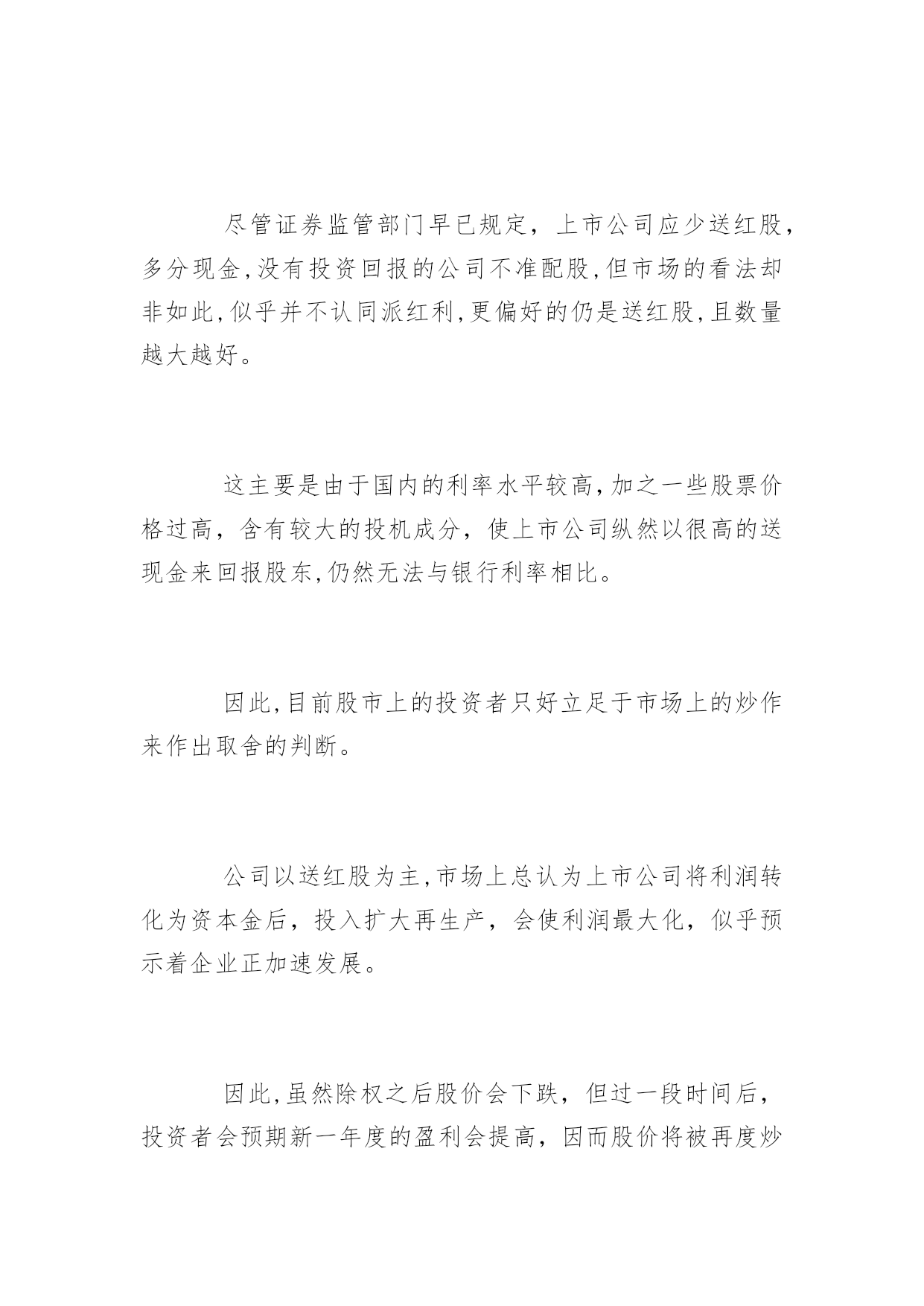 尽管证券监管部门早已规定，上市公司应少送红股，多分现金,没有投资回报的公司不准配股,但市场的看法却非如此,似乎并不认同派红利,更偏好的仍是送红股,且数量越大越好。

这主要是由于国内的利率水平较高,加之一些股票价格过高，含有较大的投机成分，使上市公司纵然以很高的送现金来回报股东,仍然无法与银行利率相比。

因此,目前股市上的投资者只好立足于市场上的炒作来作出取舍的判断。

公司以送红股为主,市场上总认为上市公司将利润转化为资本金后，投入扩大再生产，会使利润最大化，似乎预示着企业正加速发展。

因此,虽然除权之后股价会下跌，但过一段时间后，投资者会预期新一年度的盈利会提高，因而股价将被再度炒